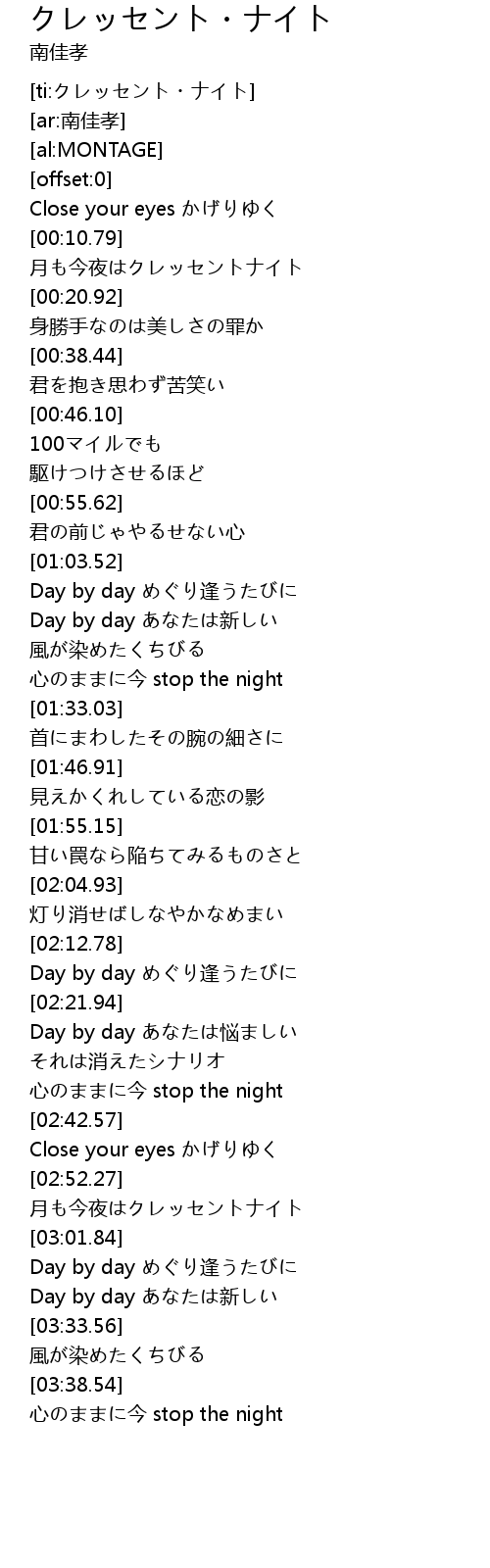 クレッセント・ナイト
南佳孝

[ti:クレッセント・ナイト]
[ar:南佳孝]
[al:MONTAGE]
[offset:0]
Close your eyes かげりゆく
[00:10.79]
月も今夜はクレッセントナイト
[00:20.92]
身勝手なのは美しさの罪か
[00:38.44]
君を抱き思わず苦笑い
[00:46.10]
100マイルでも
駆けつけさせるほど
[00:55.62]
君の前じゃやるせない心
[01:03.52]
Day by day めぐり逢うたびに
Day by day あなたは新しい
風が染めたくちびる
心のままに今 stop the night
[01:33.03]
首にまわしたその腕の細さに
[01:46.91]
見えかくれしている恋の影
[01:55.15]
甘い罠なら陥ちてみるものさと
[02:04.93]
灯り消せばしなやかなめまい
[02:12.78]
Day by day めぐり逢うたびに
[02:21.94]
Day by day あなたは悩ましい
それは消えたシナリオ
心のままに今 stop the night
[02:42.57]
Close your eyes かげりゆく
[02:52.27]
月も今夜はクレッセントナイト
[03:01.84]
Day by day めぐり逢うたびに
Day by day あなたは新しい
[03:33.56]
風が染めたくちびる
[03:38.54]
心のままに今 stop the night